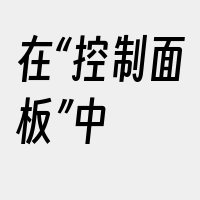 在“控制面板”中